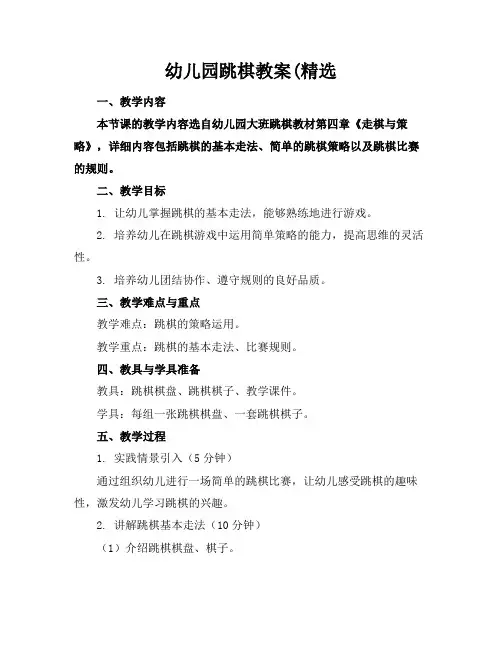 幼儿园跳棋教案(精选

一、教学内容

本节课的教学内容选自幼儿园大班跳棋教材第四章《走棋与策略》，详细内容包括跳棋的基本走法、简单的跳棋策略以及跳棋比赛的规则。

二、教学目标

1. 让幼儿掌握跳棋的基本走法，能够熟练地进行游戏。

2. 培养幼儿在跳棋游戏中运用简单策略的能力，提高思维的灵活性。

3. 培养幼儿团结协作、遵守规则的良好品质。

三、教学难点与重点

教学难点：跳棋的策略运用。

教学重点：跳棋的基本走法、比赛规则。

四、教具与学具准备

教具：跳棋棋盘、跳棋棋子、教学课件。

学具：每组一张跳棋棋盘、一套跳棋棋子。

五、教学过程

1. 实践情景引入（5 分钟）

通过组织幼儿进行一场简单的跳棋比赛，让幼儿感受跳棋的趣味性，激发幼儿学习跳棋的兴趣。

2. 讲解跳棋基本走法（10 分钟）

（1）介绍跳棋棋盘、棋子。